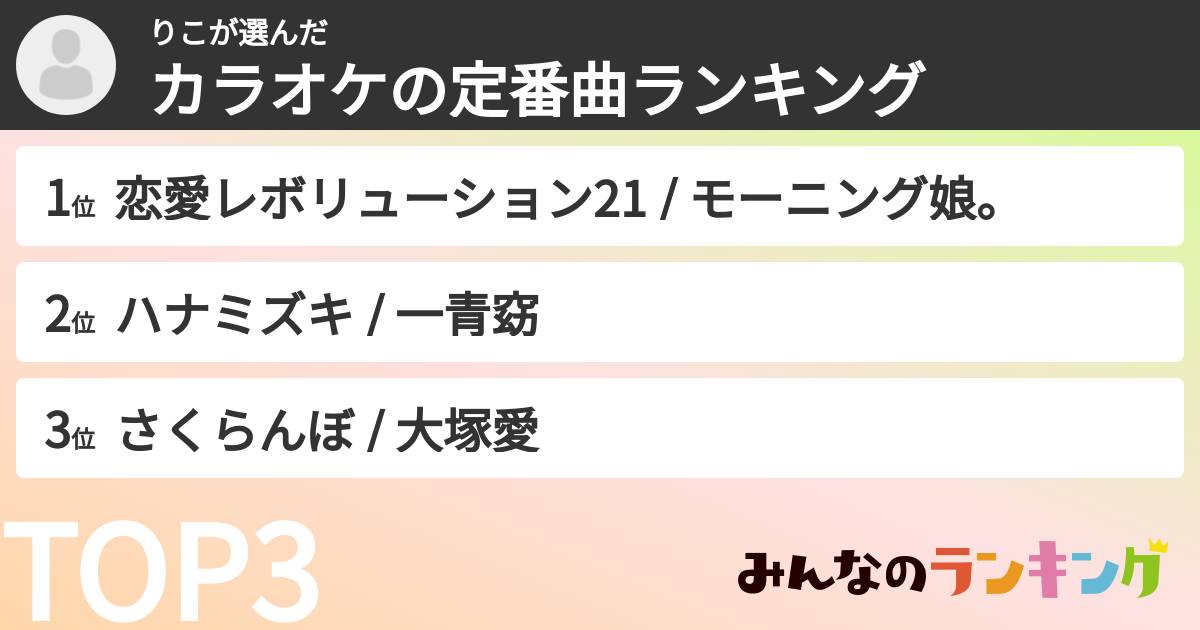 りこが選んだ
カラオケの定番曲ランキング

1位 恋愛レボリューション21 / モーニング娘。

2位 ハナミズキ / 一青窈

3位 さくらんぼ / 大塚愛

TOP3

みんなのランキング